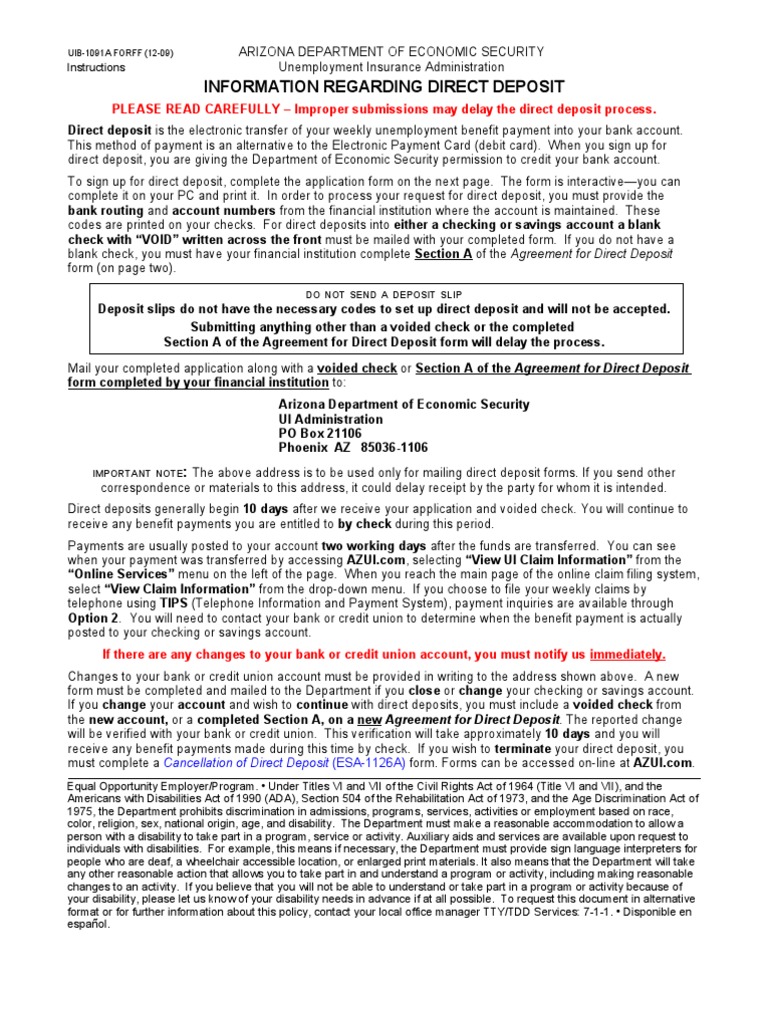 UIB-1091A FORFF (12-09)
Instructions

ARIZONA DEPARTMENT OF ECONOMIC SECURITY
Unemployment Insurance Administration

INFORMATION REGARDING DIRECT DEPOSIT

PLEASE READ CAREFULLY – Improper submissions may delay the direct deposit process.

Direct deposit is the electronic transfer of your weekly unemployment benefit payment into your bank account. This method of payment is an alternative to the Electronic Payment Card (debit card). When you sign up for direct deposit, you are giving the Department of Economic Security permission to credit your bank account.

To sign up for direct deposit, complete the application form on the next page. The form is interactive—you can complete it on your PC and print it. In order to process your request for direct deposit, you must provide the bank routing and account numbers from the financial institution where the account is maintained. These codes are printed on your checks. For direct deposits into either a checking or savings account a blank check with "VOID" written across the front must be mailed with your completed form. If you do not have a blank check, you must have your financial institution complete Section A of the Agreement for Direct Deposit form (on page two).

DO NOT SEND A DEPOSIT SLIP
Deposit slips do not have the necessary codes to set up direct deposit and will not be accepted.
Submitting anything other than a voided check or the completed Section A of the Agreement for Direct Deposit form will delay the process.

Mail your completed application along with a voided check or Section A of the Agreement for Direct Deposit form completed by your financial institution to:

Arizona Department of Economic Security
UI Administration
PO Box 21106
Phoenix AZ 85036-1106

IMPORTANT NOTE: The above address is to be used only for mailing direct deposit forms. If you send other correspondence or materials to this address, it could delay receipt by the party for whom it is intended.

Direct deposits generally begin 10 days after we receive your application and voided check. You will continue to receive any benefit payments you are entitled to by check during this period.

Payments are usually posted to your account two working days after the funds are transferred. You can see when your payment was transferred by accessing AZUI.com, selecting "View UI Claim Information" from the "Online Services" menu on the left of the page. When you reach the main page of the online claim filing system, select "View Claim Information" from the drop-down menu. If you choose to file your weekly claims by telephone using TIPS (Telephone Information and Payment System), payment inquiries are available through Option 2. You will need to contact your bank or credit union to determine when the benefit payment is actually posted to your checking or savings account.

If there are any changes to your bank or credit union account, you must notify us immediately.

Changes to your bank or credit union account must be provided in writing to the address shown above. A new form must be completed and mailed to the Department if you close or change your checking or savings account. If you change your account and wish to continue with direct deposits, you must include a voided check from the new account, or a completed Section A, on a new Agreement for Direct Deposit. The reported change will be verified with your bank or credit union. This verification will take approximately 10 days and you will receive any benefit payments made during this time by check. If you wish to terminate your direct deposit, you must complete a Cancellation of Direct Deposit (ESA-1126A) form. Forms can be accessed on-line at AZUI.com.

Equal Opportunity Employer/Program. • Under Titles VI and VII of the Civil Rights Act of 1964 (Title VI and VII), and the Americans with Disabilities Act of 1990 (ADA), Section 504 of the Rehabilitation Act of 1973, and the Age Discrimination Act of 1975, the Department prohibits discrimination in admissions, programs, services, activities or employment based on race, color, religion, sex, national origin, age, and disability. The Department must make a reasonable accommodation to allow a person with a disability to take part in a program, service or activity. Auxiliary aids and services are available upon request to individuals with disabilities. For example, this means if necessary, the Department must provide sign language interpreters for people who are deaf, a wheelchair accessible location, or enlarged print materials. It also means that the Department will take any other reasonable action that allows you to take part in and understand a program or activity, including making reasonable changes to an activity. If you believe that you will not be able to understand or take part in a program or activity because of your disability, please let us know of your disability needs in advance if at all possible. To request this document in alternative format or for further information about this policy, contact your local office manager TTY/TDD Services: 7-1-1. • Disponible en español.